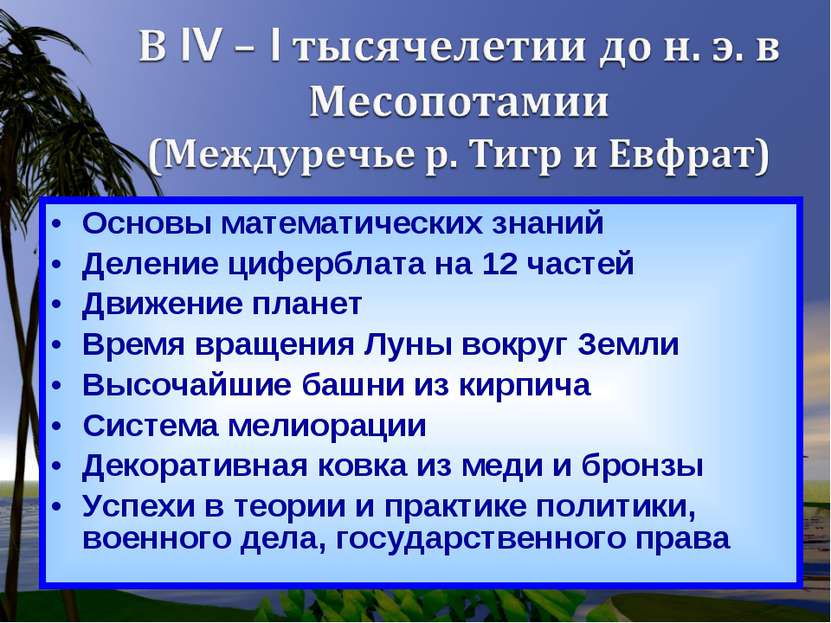 В IV – I тысячелетии до н. э. в Месопотамии (Междуречье р. Тигр и Евфрат)

• Основы математических знаний
• Деление циферблата на 12 частей
• Движение планет
• Время вращения Луны вокруг Земли
• Высочайшие башни из кирпича
• Система мелиорации
• Декоративная ковка из меди и бронзы
• Успехи в теории и практике политики, военного дела, государственного права